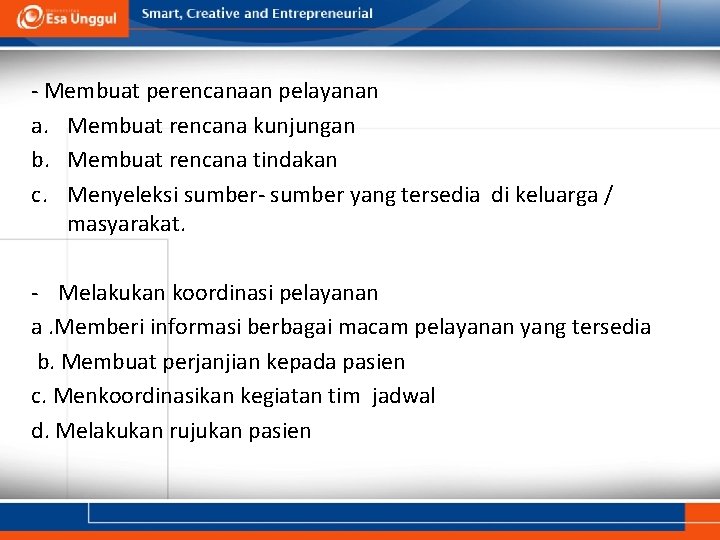 Esa Unggul
Smart, Creative and Entrepreneurial

- Membuat perencanaan pelayanan
a. Membuat rencana kunjungan
b. Membuat rencana tindakan
c. Menyeleksi sumber- sumber yang tersedia di keluarga / masyarakat.

- Melakukan koordinasi pelayanan
a .Memberi informasi berbagai macam pelayanan yang tersedia
b. Membuat perjanjian kepada pasien
c. Menkoordinasikan kegiatan tim jadwal
d. Melakukan rujukan pasien